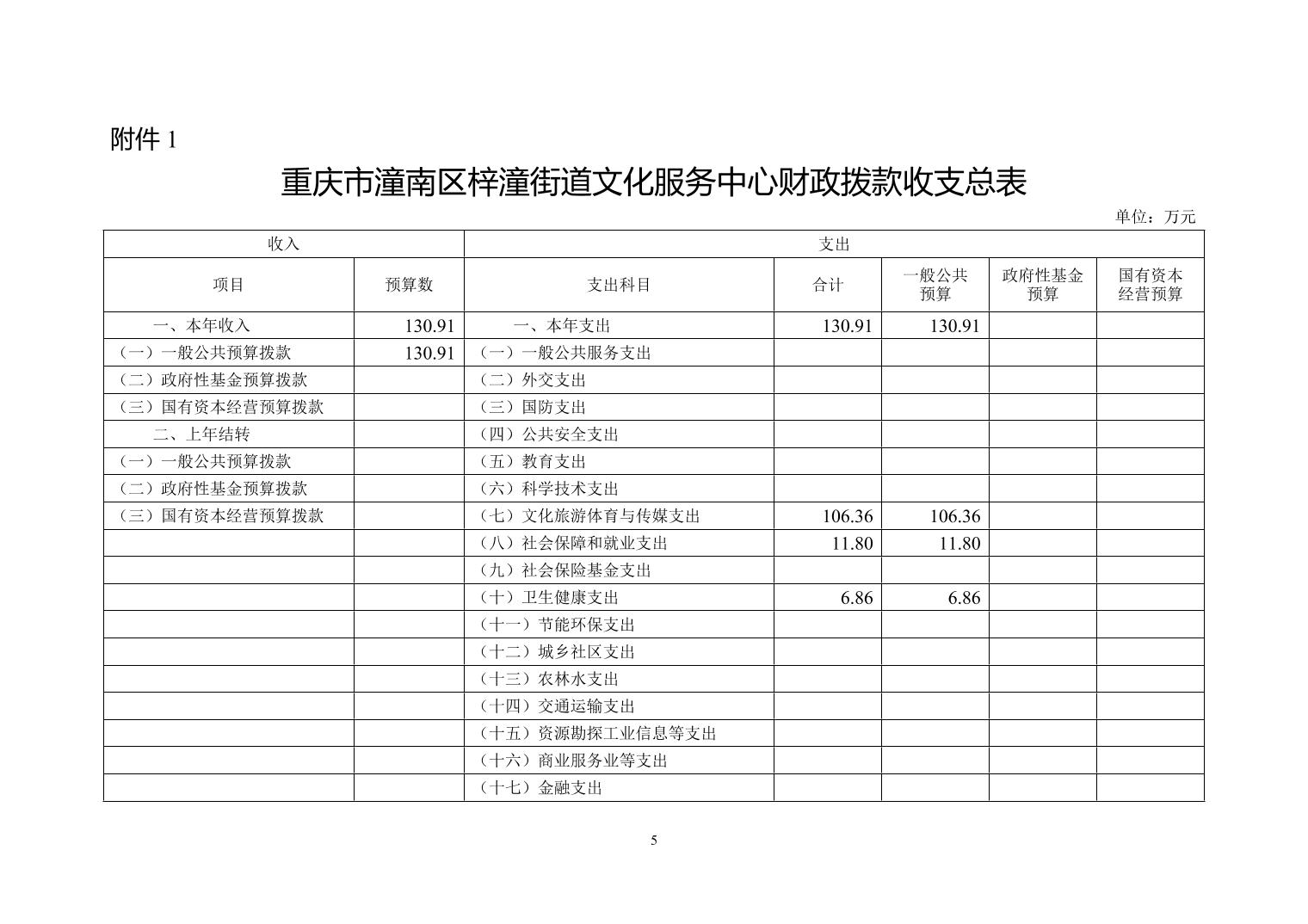 附件 1

重庆市潼南区梓潼街道文化服务中心财政拨款收支总表

单位：万元

| 收入 | | 支出 | | | | |
|---|---|---|---|---|---|---|
| 项目 | 预算数 | 支出科目 | 合计 | 一般公共预算 | 政府性基金预算 | 国有资本经营预算 |
| 一、本年收入 | 130.91 | 一、本年支出 | 130.91 | 130.91 | | |
| （一）一般公共预算拨款 | 130.91 | （一）一般公共服务支出 | | | | |
| （二）政府性基金预算拨款 | | （二）外交支出 | | | | |
| （三）国有资本经营预算拨款 | | （三）国防支出 | | | | |
| 二、上年结转 | | （四）公共安全支出 | | | | |
| （一）一般公共预算拨款 | | （五）教育支出 | | | | |
| （二）政府性基金预算拨款 | | （六）科学技术支出 | | | | |
| （三）国有资本经营预算拨款 | | （七）文化旅游体育与传媒支出 | 106.36 | 106.36 | | |
| | | （八）社会保障和就业支出 | 11.80 | 11.80 | | |
| | | （九）社会保险基金支出 | | | | |
| | | （十）卫生健康支出 | 6.86 | 6.86 | | |
| | | （十一）节能环保支出 | | | | |
| | | （十二）城乡社区支出 | | | | |
| | | （十三）农林水支出 | | | | |
| | | （十四）交通运输支出 | | | | |
| | | （十五）资源勘探工业信息等支出 | | | | |
| | | （十六）商业服务业等支出 | | | | |
| | | （十七）金融支出 | | | | |

5